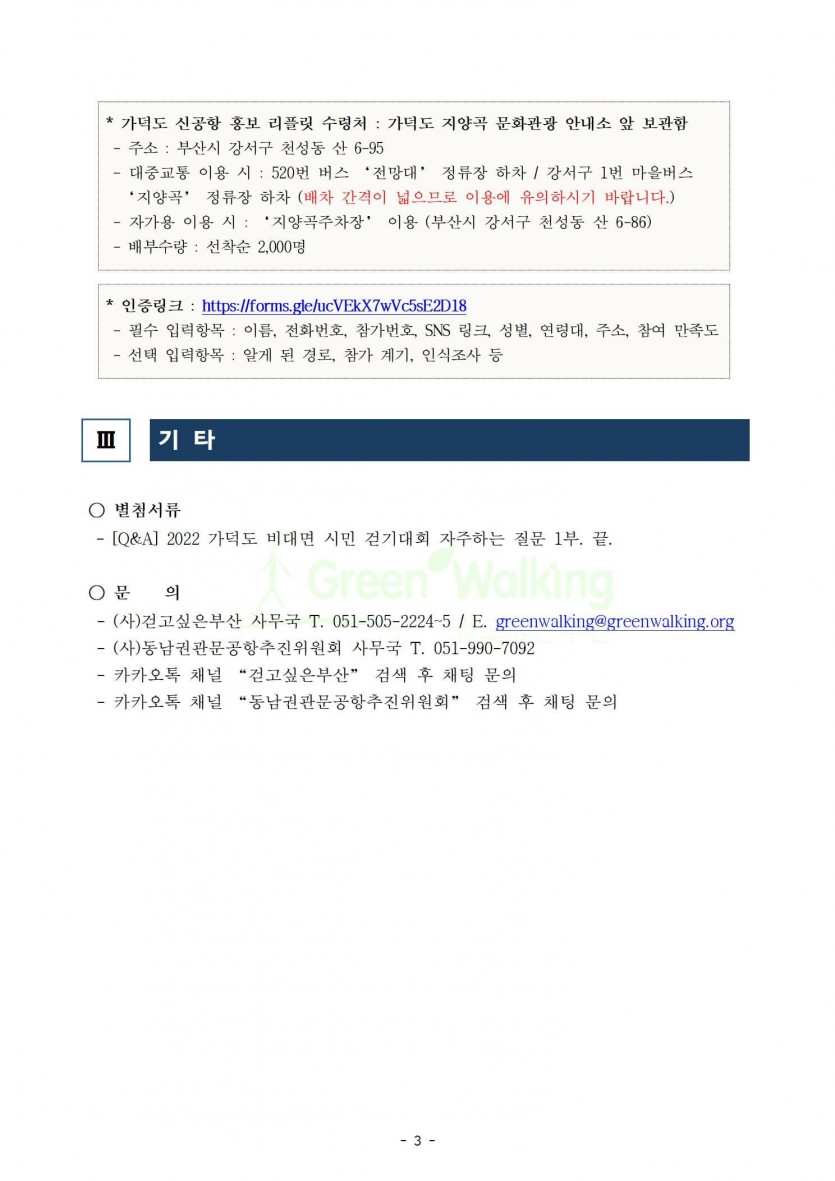 * 가덕도 신공항 홍보 리플릿 수령처 : 가덕도 지양곡 문화관광 안내소 앞 보관함
- 주소 : 부산시 강서구 천성동 산 6-95
- 대중교통 이용 시 : 520번 버스 '전망대' 정류장 하차 / 강서구 1번 마을버스 '지양곡' 정류장 하차 (배차 간격이 넓으므로 이용에 유의하시기 바랍니다.)
- 자가용 이용 시 : '지양곡주차장' 이용 (부산시 강서구 천성동 산 6-86)
- 배부수량 : 선착순 2,000명

* 인증링크 : https://forms.gle/ucVEkX7wVc5sE2D18
- 필수 입력항목 : 이름, 전화번호, 참가번호, SNS 링크, 성별, 연령대, 주소, 참여 만족도
- 선택 입력항목 : 알게 된 경로, 참가 계기, 인식조사 등

Ⅲ 기 타

○ 별첨서류
- [Q&A] 2022 가덕도 비대면 시민 걷기대회 자주하는 질문 1부. 끝.

Green Walking

○ 문 의
- (사)걷고싶은부산 사무국 T. 051-505-2224~5 / E. greenwalking@greenwalking.org
- (사)동남권관문공항추진위원회 사무국 T. 051-990-7092
- 카카오톡 채널 "걷고싶은부산" 검색 후 채팅 문의
- 카카오톡 채널 "동남권관문공항추진위원회" 검색 후 채팅 문의

- 3 -